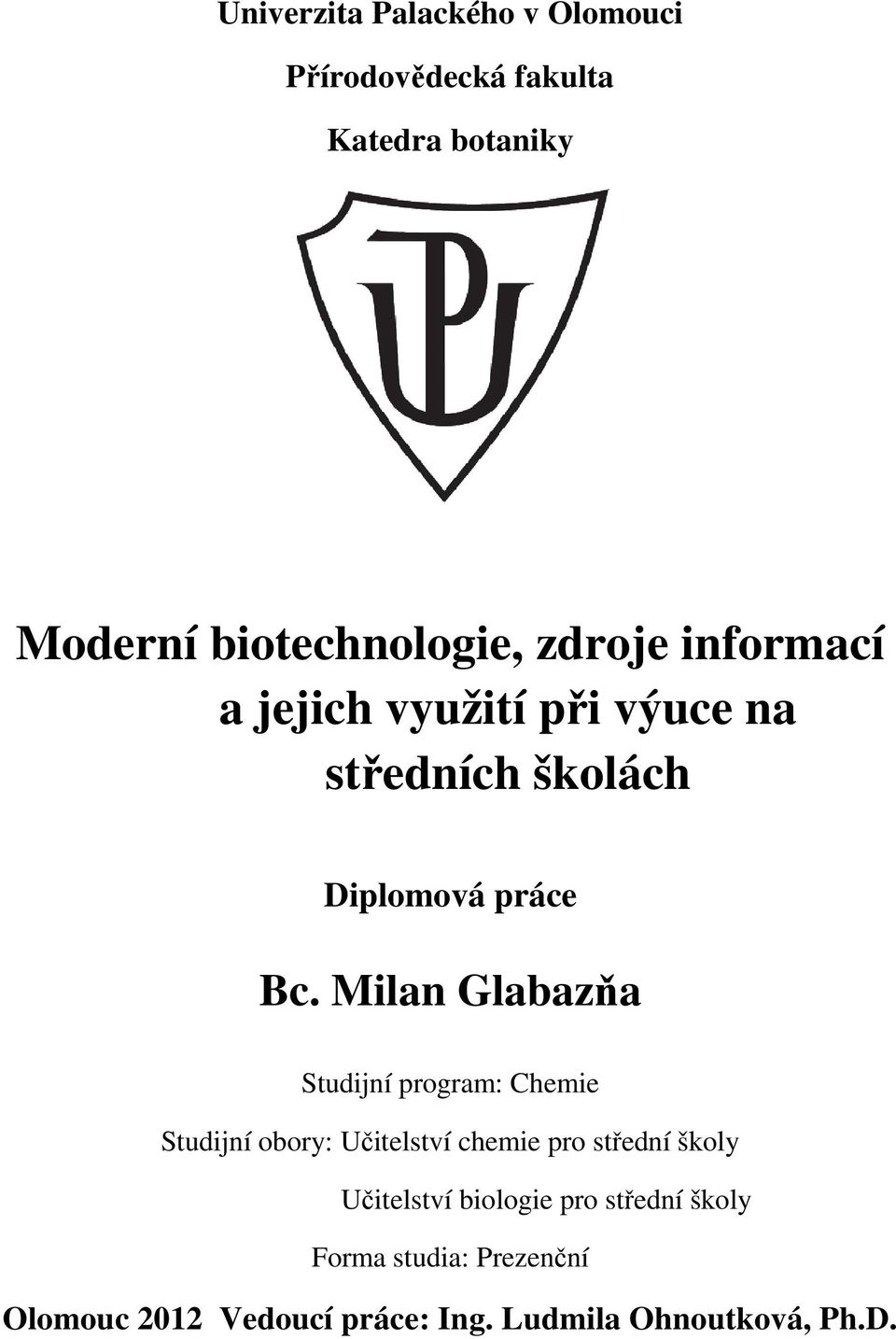 Univerzita Palackého v Olomouci

Přírodovědecká fakulta

Katedra botaniky

UP

Moderní biotechnologie, zdroje informací a jejich využití při výuce na středních školách

Diplomová práce

Bc. Milan Glabazňa

Studijní program: Chemie

Studijní obory: Učitelství chemie pro střední školy

Učitelství biologie pro střední školy

Forma studia: Prezenční

Olomouc 2012 Vedoucí práce: Ing. Ludmila Ohnoutková, Ph.D.